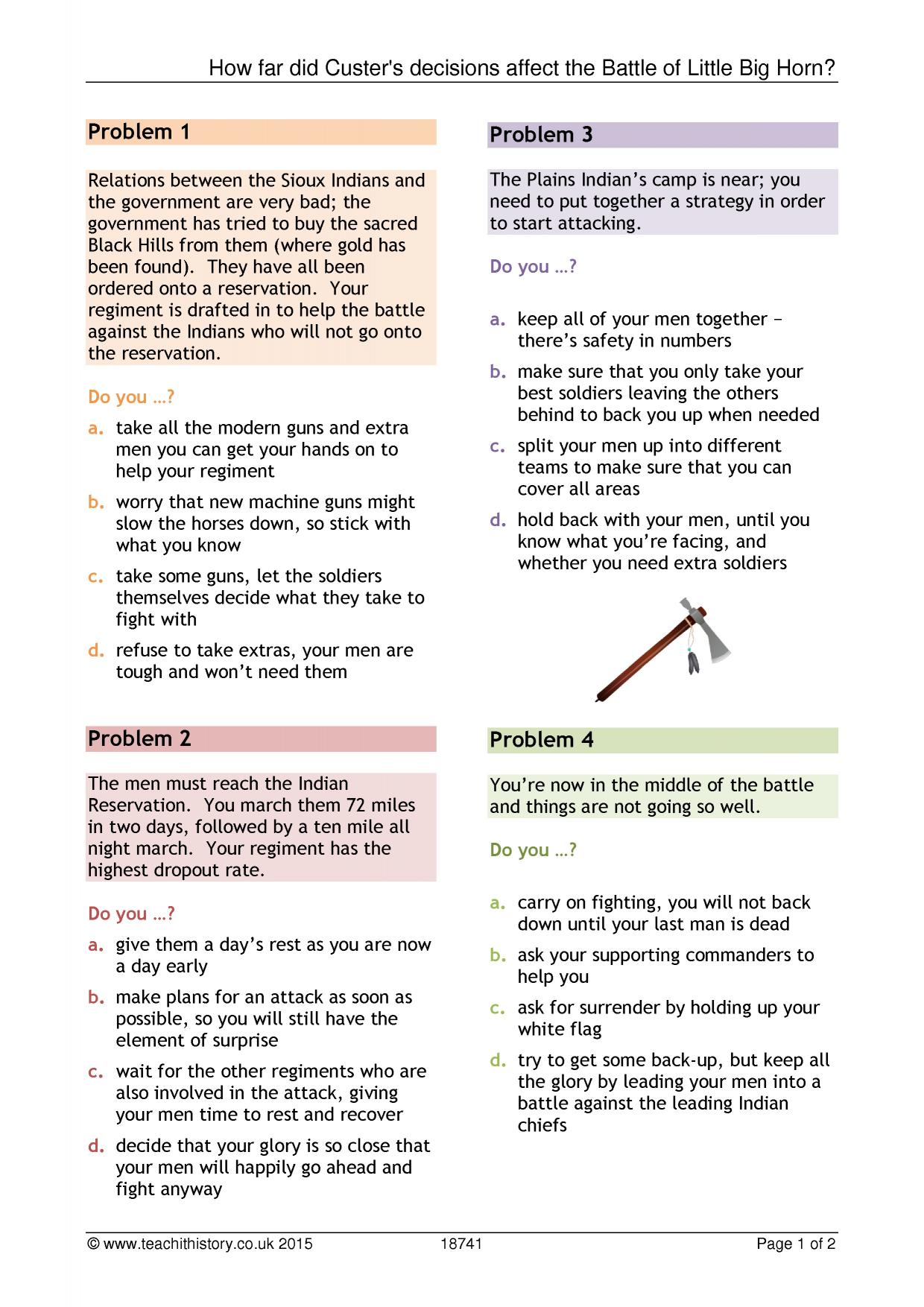 How far did Custer's decisions affect the Battle of Little Big Horn?

Problem 1

Relations between the Sioux Indians and the government are very bad; the government has tried to buy the sacred Black Hills from them (where gold has been found). They have all been ordered onto a reservation. Your regiment is drafted in to help the battle against the Indians who will not go onto the reservation.

Do you …?

a. take all the modern guns and extra men you can get your hands on to help your regiment

b. worry that new machine guns might slow the horses down, so stick with what you know

c. take some guns, let the soldiers themselves decide what they take to fight with

d. refuse to take extras, your men are tough and won't need them

Problem 2

The men must reach the Indian Reservation. You march them 72 miles in two days, followed by a ten mile all night march. Your regiment has the highest dropout rate.

Do you …?

a. give them a day's rest as you are now a day early

b. make plans for an attack as soon as possible, so you will still have the element of surprise

c. wait for the other regiments who are also involved in the attack, giving your men time to rest and recover

d. decide that your glory is so close that your men will happily go ahead and fight anyway

Problem 3

The Plains Indian's camp is near; you need to put together a strategy in order to start attacking.

Do you …?

a. keep all of your men together – there's safety in numbers

b. make sure that you only take your best soldiers leaving the others behind to back you up when needed

c. split your men up into different teams to make sure that you can cover all areas

d. hold back with your men, until you know what you're facing, and whether you need extra soldiers

Problem 4

You're now in the middle of the battle and things are not going so well.

Do you …?

a. carry on fighting, you will not back down until your last man is dead

b. ask your supporting commanders to help you

c. ask for surrender by holding up your white flag

d. try to get some back-up, but keep all the glory by leading your men into a battle against the leading Indian chiefs

© www.teachithistory.co.uk 2015 18741 Page 1 of 2